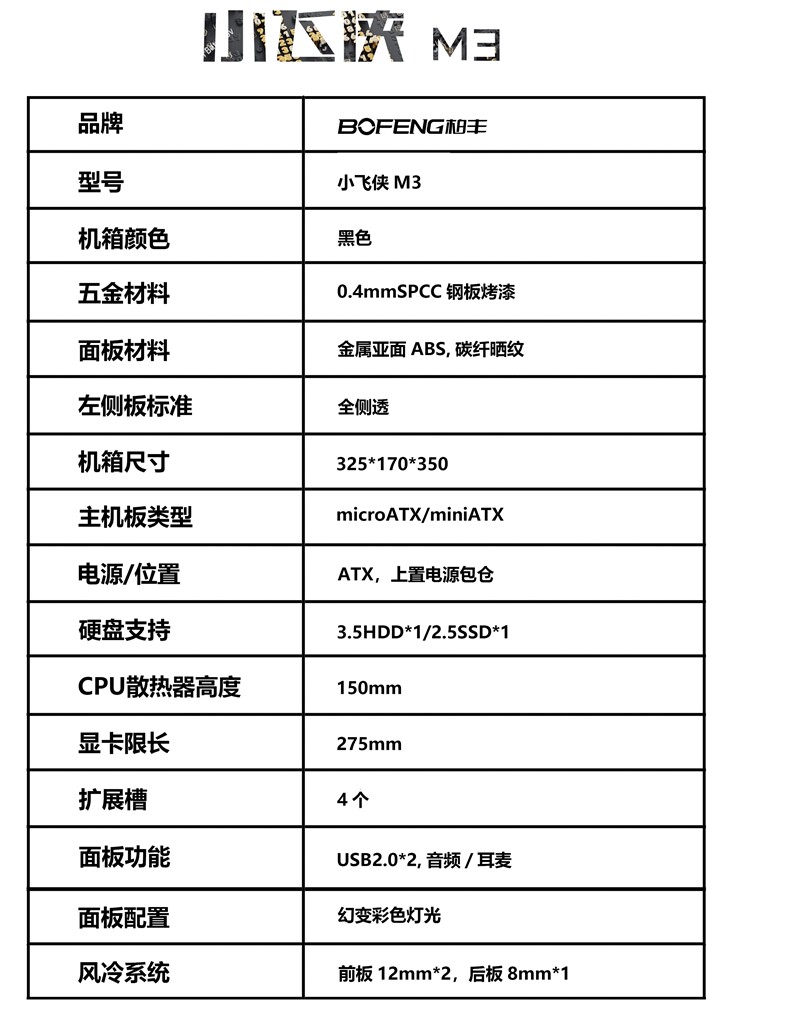 小飞侠 M3

| 品牌 | BOFENG 柏丰 |
|---|---|
| 型号 | 小飞侠 M3 |
| 机箱颜色 | 黑色 |
| 五金材料 | 0.4mmSPCC 钢板烤漆 |
| 面板材料 | 金属亚面 ABS, 碳纤晒纹 |
| 左侧板标准 | 全侧透 |
| 机箱尺寸 | 325*170*350 |
| 主机板类型 | microATX/miniATX |
| 电源/位置 | ATX，上置电源包仓 |
| 硬盘支持 | 3.5HDD*1/2.5SSD*1 |
| CPU散热器高度 | 150mm |
| 显卡限长 | 275mm |
| 扩展槽 | 4 个 |
| 面板功能 | USB2.0*2, 音频 / 耳麦 |
| 面板配置 | 幻变彩色灯光 |
| 风冷系统 | 前板 12mm*2，后板 8mm*1 |